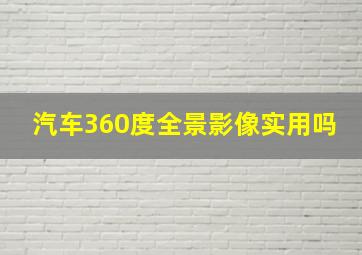 汽车360度全景影像实用吗